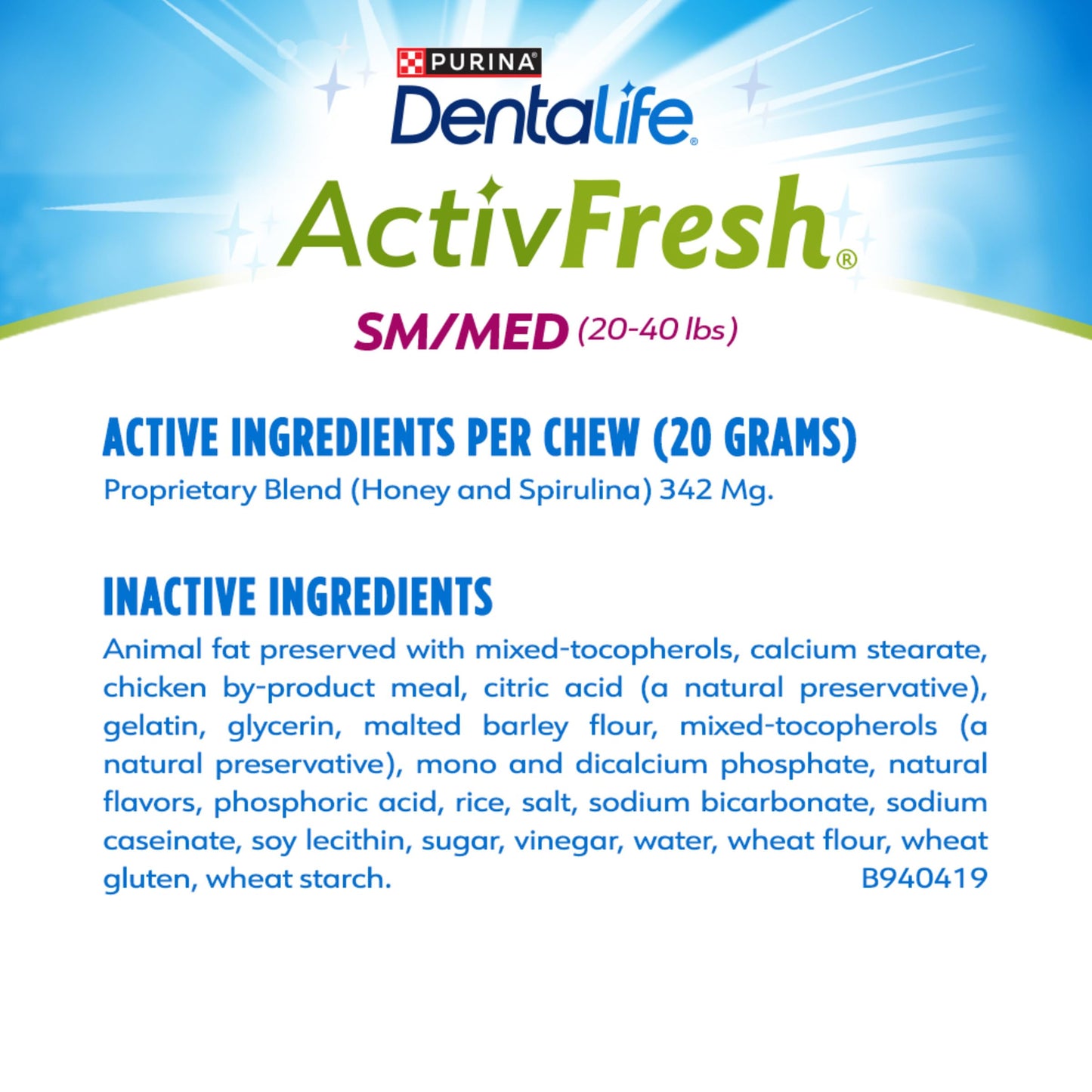 PURINA®
Dentalife®
ActivFresh®
SM/MED (20-40 lbs)

ACTIVE INGREDIENTS PER CHEW (20 GRAMS)
Proprietary Blend (Honey and Spirulina) 342 Mg.

INACTIVE INGREDIENTS
Animal fat preserved with mixed-tocopherols, calcium stearate, chicken by-product meal, citric acid (a natural preservative), gelatin, glycerin, malted barley flour, mixed-tocopherols (a natural preservative), mono and dicalcium phosphate, natural flavors, phosphoric acid, rice, salt, sodium bicarbonate, sodium caseinate, soy lecithin, sugar, vinegar, water, wheat flour, wheat gluten, wheat starch. B940419